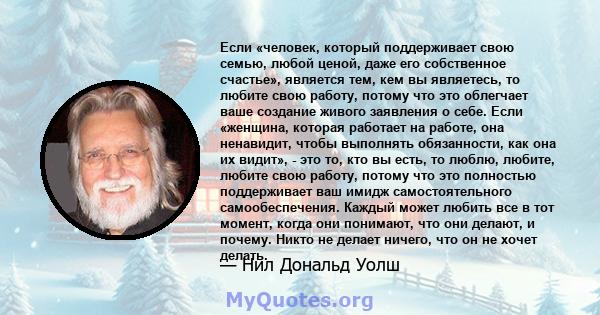 Если «человек, который поддерживает свою семью, любой ценой, даже его собственное счастье», является тем, кем вы являетесь, то любите свою работу, потому что это облегчает ваше создание живого заявления о себе. Если «женщина, которая работает на работе, она ненавидит, чтобы выполнять обязанности, как она их видит», - это то, кто вы есть, то люблю, любите, любите свою работу, потому что это полностью поддерживает ваш имидж самостоятельного самообеспечения. Каждый может любить все в тот момент, когда они понимают, что они делают, и почему. Никто не делает ничего, что он не хочет делать.

— Нил Дональд Уолш

MyQuotes.org